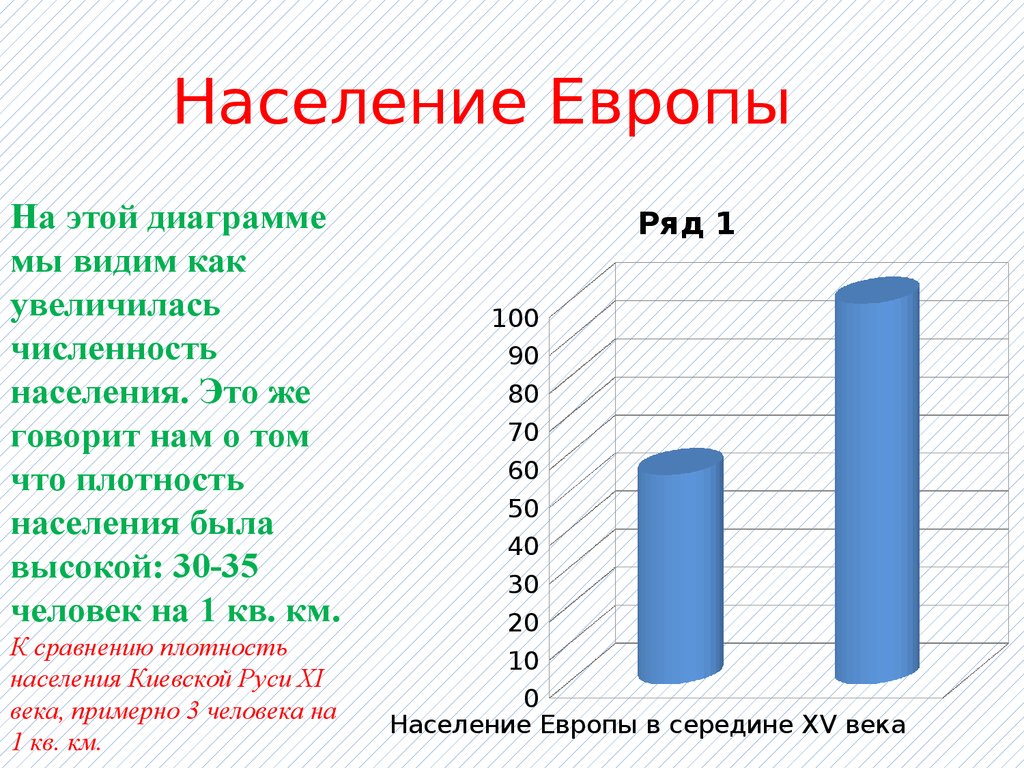 Население Европы

На этой диаграмме мы видим как увеличилась численность населения. Это же говорит нам о том что плотность населения была высокой: 30-35 человек на 1 кв. км.

К сравнению плотность населения Киевской Руси XI века, примерно 3 человека на 1 кв. км.

Ряд 1

100
90
80
70
60
50
40
30
20
10
0

Население Европы в середине XV века